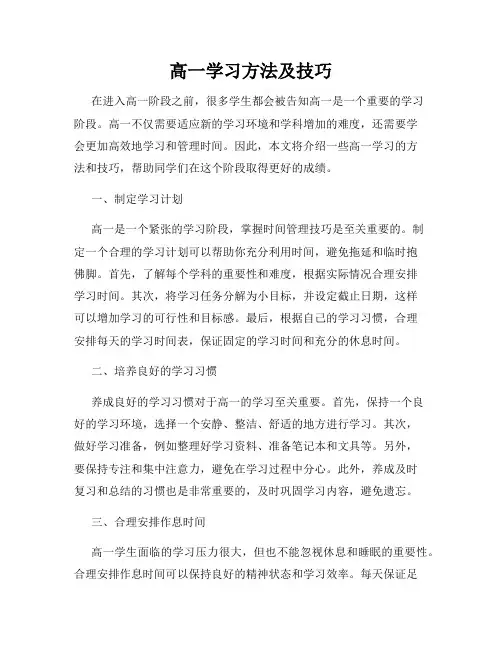 高一学习方法及技巧

在进入高一阶段之前，很多学生都会被告知高一是一个重要的学习阶段。高一不仅需要适应新的学习环境和学科增加的难度，还需要学会更加高效地学习和管理时间。因此，本文将介绍一些高一学习的方法和技巧，帮助同学们在这个阶段取得更好的成绩。

一、制定学习计划

高一是一个紧张的学习阶段，掌握时间管理技巧是至关重要的。制定一个合理的学习计划可以帮助你充分利用时间，避免拖延和临时抱佛脚。首先，了解每个学科的重要性和难度，根据实际情况合理安排学习时间。其次，将学习任务分解为小目标，并设定截止日期，这样可以增加学习的可行性和目标感。最后，根据自己的学习习惯，合理安排每天的学习时间表，保证固定的学习时间和充分的休息时间。

二、培养良好的学习习惯

养成良好的学习习惯对于高一的学习至关重要。首先，保持一个良好的学习环境，选择一个安静、整洁、舒适的地方进行学习。其次，做好学习准备，例如整理好学习资料、准备笔记本和文具等。另外，要保持专注和集中注意力，避免在学习过程中分心。此外，养成及时复习和总结的习惯也是非常重要的，及时巩固学习内容，避免遗忘。

三、合理安排作息时间

高一学生面临的学习压力很大，但也不能忽视休息和睡眠的重要性。合理安排作息时间可以保持良好的精神状态和学习效率。每天保证足